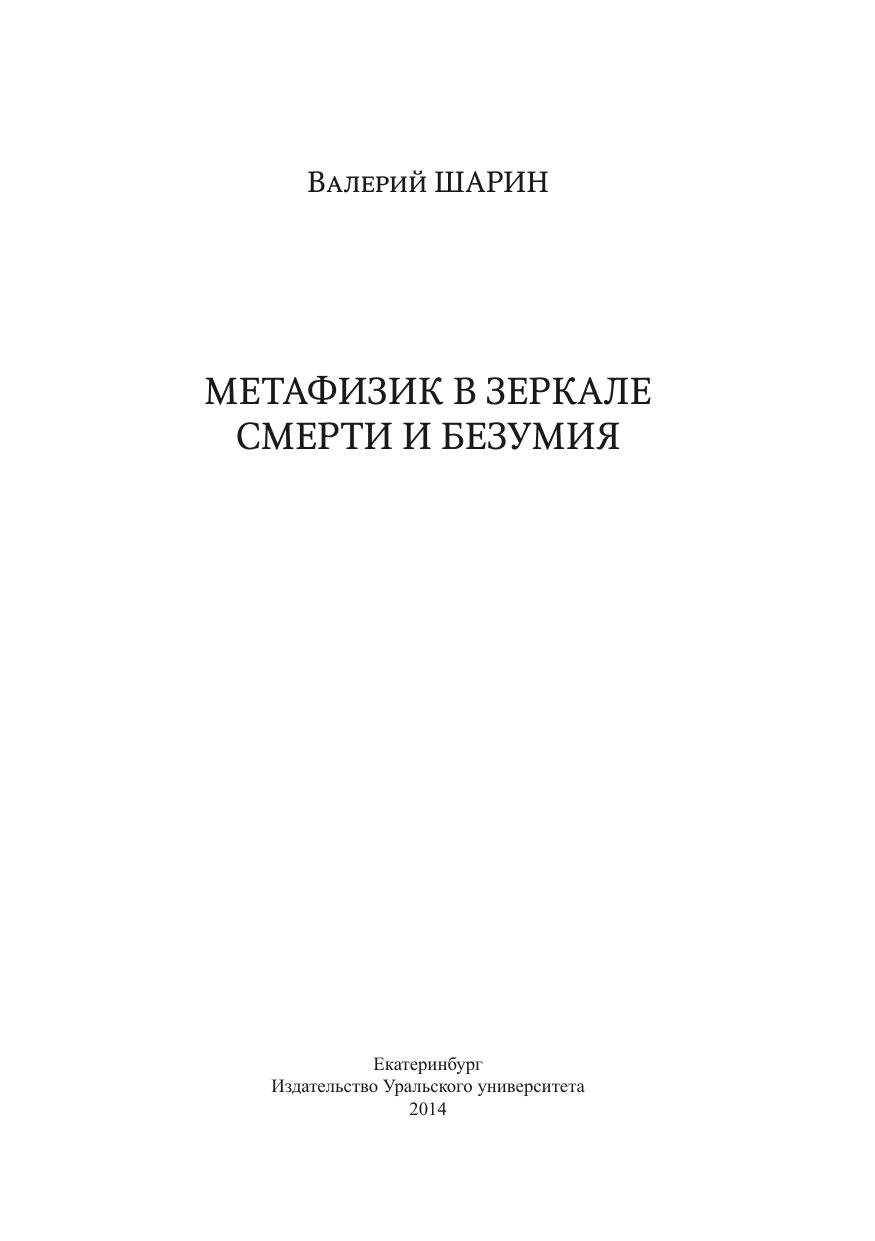 Валерий ШАРИН

МЕТАФИЗИК В ЗЕРКАЛЕ
СМЕРТИ И БЕЗУМИЯ

Екатеринбург
Издательство Уральского университета
2014